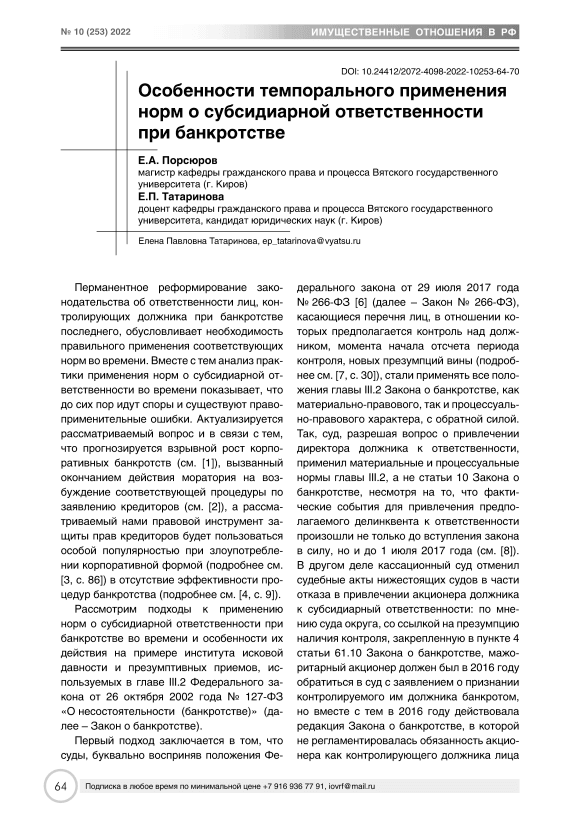 № 10 (253) 2022

ИМУЩЕСТВЕННЫЕ ОТНОШЕНИЯ В РФ

DOI: 10.24412/2072-4098-2022-10253-64-70

Особенности темпорального применения норм о субсидиарной ответственности при банкротстве

Е.А. Порсюров
магистр кафедры гражданского права и процесса Вятского государственного университета (г. Киров)

Е.П. Татаринова
доцент кафедры гражданского права и процесса Вятского государственного университета, кандидат юридических наук (г. Киров)

Елена Павловна Татаринова, ep_tatarinova@vyatsu.ru

Перманентное реформирование законодательства об ответственности лиц, контролирующих должника при банкротстве последнего, обусловливает необходимость правильного применения соответствующих норм во времени. Вместе с тем анализ практики применения норм о субсидиарной ответственности во времени показывает, что до сих пор идут споры и существуют правоприменительные ошибки. Актуализируется рассматриваемый вопрос и в связи с тем, что прогнозируется взрывной рост корпоративных банкротств (см. [1]), вызванный окончанием действия моратория на возбуждение соответствующей процедуры по заявлению кредиторов (см. [2]), а рассматриваемый нами правовой инструмент защиты прав кредиторов будет пользоваться особой популярностью при злоупотреблении корпоративной формой (подробнее см. [3, с. 86]) в отсутствие эффективности процедур банкротства (подробнее см. [4, с. 9]).

Рассмотрим подходы к применению норм о субсидиарной ответственности при банкротстве во времени и особенности их действия на примере института исковой давности и презумптивных приемов, используемых в главе III.2 Федерального закона от 26 октября 2002 года № 127-ФЗ «О несостоятельности (банкротстве)» (далее – Закон о банкротстве).

Первый подход заключается в том, что суды, буквально восприняв положения Федерального закона от 29 июля 2017 года № 266-ФЗ [6] (далее – Закон № 266-ФЗ), касающиеся перечня лиц, в отношении которых предполагается контроль над должником, момента начала отсчета периода контроля, новых презумпций вины (подробнее см. [7, с. 30]), стали применять все положения главы III.2 Закона о банкротстве, как материально-правового, так и процессуально-правового характера, с обратной силой. Так, суд, разрешая вопрос о привлечении директора должника к ответственности, применил материальные и процессуальные нормы главы III.2, а не статьи 10 Закона о банкротстве, несмотря на то, что фактические события для привлечения предполагаемого делинквента к ответственности произошли не только до вступления закона в силу, но и до 1 июля 2017 года (см. [8]). В другом деле кассационный суд отменил судебные акты нижестоящих судов в части отказа в привлечении акционера должника к субсидиарной ответственности: по мнению суда округа, со ссылкой на презумпцию наличия контроля, закрепленную в пункте 4 статьи 61.10 Закона о банкротстве, мажоритарный акционер должен был в 2016 году обратиться в суд с заявлением о признании контролируемого им должника банкротом, но вместе с тем в 2016 году действовала редакция Закона о банкротстве, в которой не регламентировалась обязанность акционера как контролирующего должника лица

64

Подписка в любое время по минимальной цене +7 916 936 77 91, iovrf@mail.ru